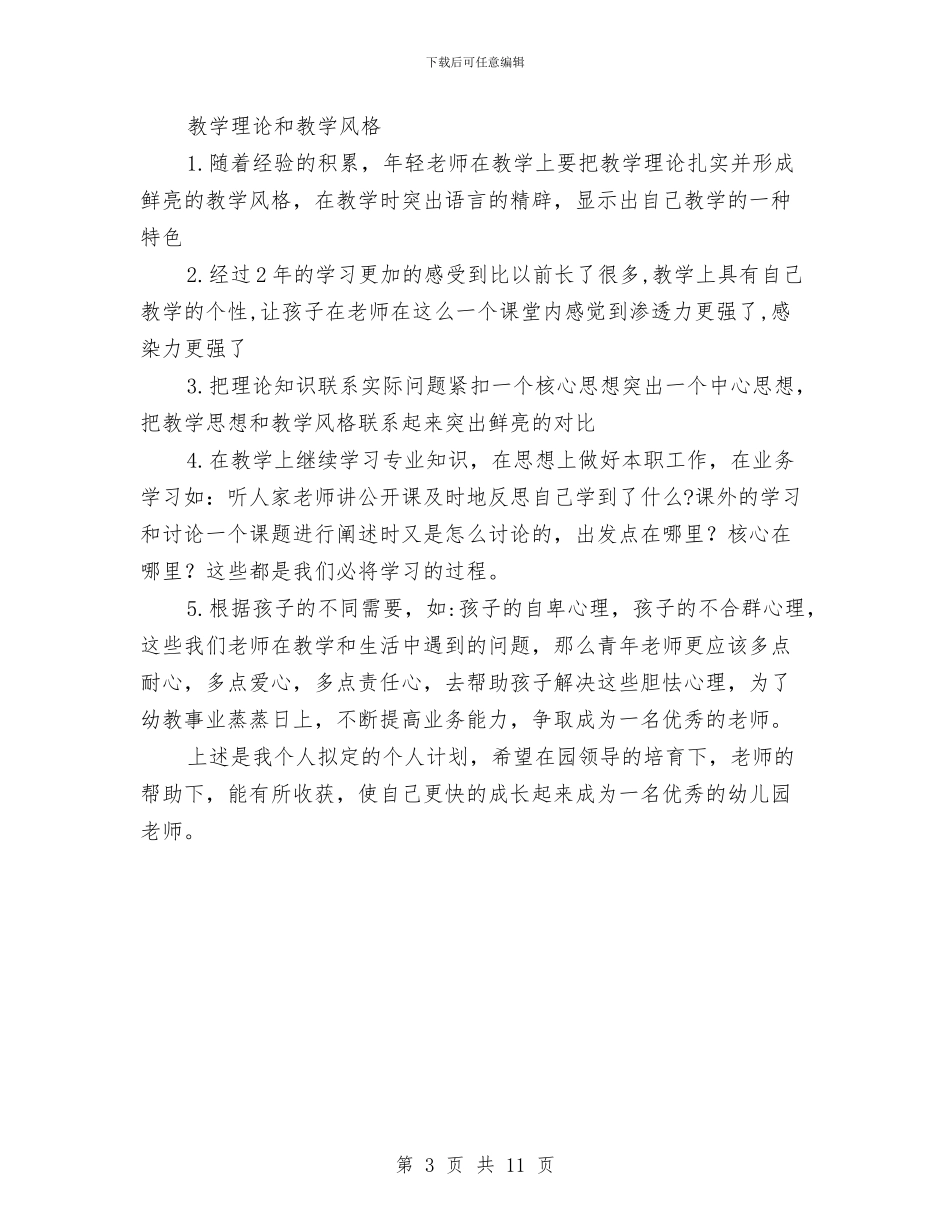 下载后可任意编辑

教学理论和教学风格

1.随着经验的积累，年轻老师在教学上要把教学理论扎实并形成鲜亮的教学风格，在教学时突出语言的精辟，显示出自己教学的一种特色

2.经过2年的学习更加的感受到比以前长了很多,教学上具有自己教学的个性,让孩子在老师在这么一个课堂内感觉到渗透力更强了,感染力更强了

3.把理论知识联系实际问题紧扣一个核心思想突出一个中心思想，把教学思想和教学风格联系起来突出鲜亮的对比

4.在教学上继续学习专业知识，在思想上做好本职工作，在业务学习如：听人家老师讲公开课及时地反思自己学到了什么?课外的学习和讨论一个课题进行阐述时又是怎么讨论的，出发点在哪里？核心在哪里？这些都是我们必将学习的过程。

5.根据孩子的不同需要，如:孩子的自卑心理，孩子的不合群心理，这些我们老师在教学和生活中遇到的问题，那么青年老师更应该多点耐心，多点爱心，多点责任心，去帮助孩子解决这些胆怯心理，为了幼教事业蒸蒸日上，不断提高业务能力，争取成为一名优秀的老师。

上述是我个人拟定的个人计划，希望在园领导的培育下，老师的帮助下，能有所收获，使自己更快的成长起来成为一名优秀的幼儿园老师。

第 3 页 共 11 页